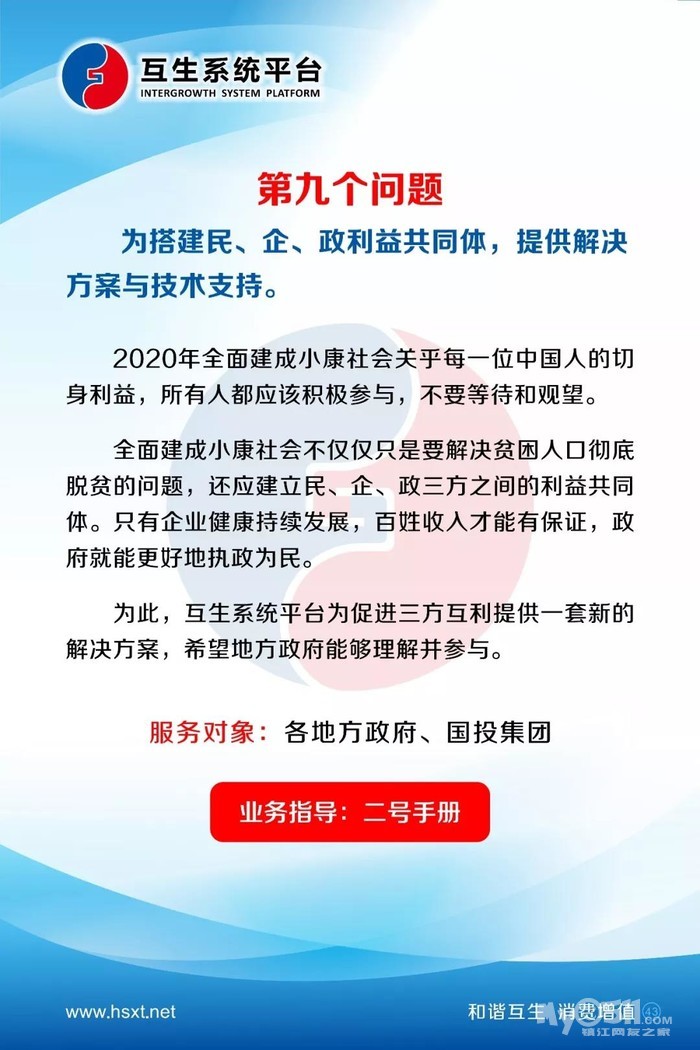 互生系统平台
INTERGROWTH SYSTEM PLATFORM

第九个问题

为搭建民、企、政利益共同体，提供解决方案与技术支持。

2020年全面建成小康社会关乎每一位中国人的切身利益，所有人都应该积极参与，不要等待和观望。

全面建成小康社会不仅仅只是要解决贫困人口彻底脱贫的问题，还应建立民、企、政三方之间的利益共同体。只有企业健康持续发展，百姓收入才能有保证，政府就能更好地执政为民。

为此，互生系统平台为促进三方互利提供一套新的解决方案，希望地方政府能够理解并参与。

服务对象：各地方政府、国投集团

业务指导：二号手册

www.hsxt.net

和谐互生 消费增值

镇江网友之家